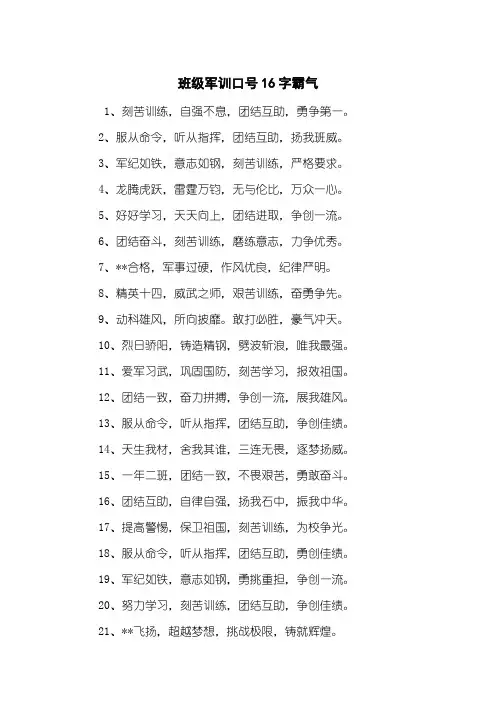 班级军训口号16字霸气

1、刻苦训练，自强不息，团结互助，勇争第一。

2、服从命令，听从指挥，团结互助，扬我班威。

3、军纪如铁，意志如钢，刻苦训练，严格要求。

4、龙腾虎跃，雷霆万钧，无与伦比，万众一心。

5、好好学习，天天向上，团结进取，争创一流。

6、团结奋斗，刻苦训练，磨练意志，力争优秀。

7、**合格，军事过硬，作风优良，纪律严明。

8、精英十四，威武之师，艰苦训练，奋勇争先。

9、动科雄风，所向披靡。敢打必胜，豪气冲天。

10、烈日骄阳，铸造精钢，劈波斩浪，唯我最强。

11、爱军习武，巩固国防，刻苦学习，报效祖国。

12、团结一致，奋力拼搏，争创一流，展我雄风。

13、服从命令，听从指挥，团结互助，争创佳绩。

14、天生我材，舍我其谁，三连无畏，逐梦扬威。

15、一年二班，团结一致，不畏艰苦，勇敢奋斗。

16、团结互助，自律自强，扬我石中，振我中华。

17、提高警惕，保卫祖国，刻苦训练，为校争光。

18、服从命令，听从指挥，团结互助，勇创佳绩。

19、军纪如铁，意志如钢，勇挑重担，争创一流。

20、努力学习，刻苦训练，团结互助，争创佳绩。

21、**飞扬，超越梦想，挑战极限，铸就辉煌。